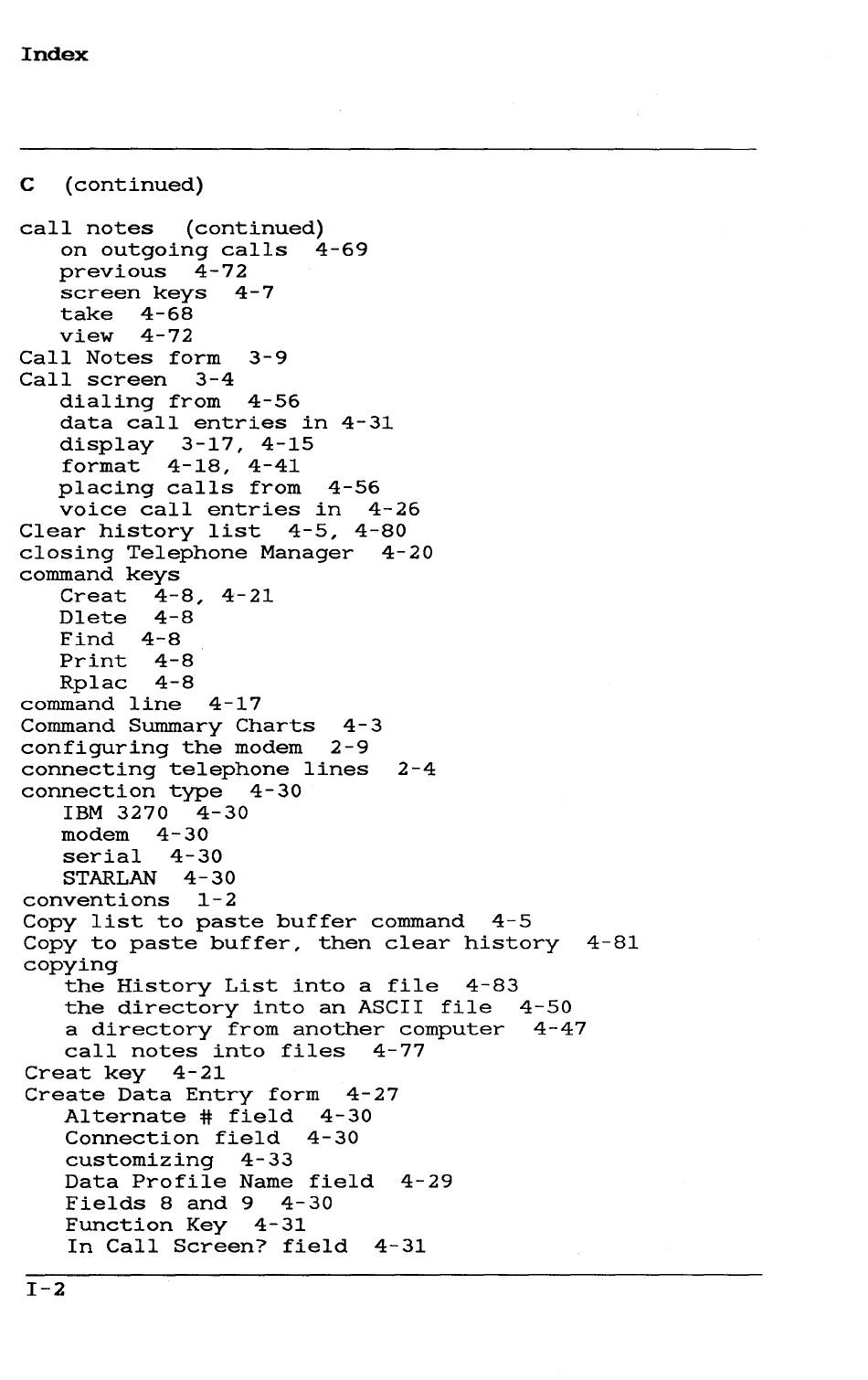 Index

C (continued)

call notes (continued)
on outgoing calls 4-69
previous 4-72
screen keys 4-7
take 4-68
view 4-72
Call Notes form 3-9
Call screen 3-4
dialing from 4-56
data call entries in 4-31
display 3-17, 4-15
format 4-18, 4-41
placing calls from 4-56
voice call entries in 4-26
Clear history list 4-5, 4-80
closing Telephone Manager 4-20
command keys
Creat 4-8, 4-21
Dlete 4-8
Find 4-8
Print 4-8
Rplac 4-8
command line 4-17
Command Summary Charts 4-3
configuring the modem 2-9
connecting telephone lines 2-4
connection type 4-30
IBM 3270 4-30
modem 4-30
serial 4-30
STARLAN 4-30
conventions 1-2
Copy list to paste buffer command 4-5
Copy to paste buffer, then clear history 4-81
copying
the History List into a file 4-83
the directory into an ASCII file 4-50
a directory from another computer 4-47
call notes into files 4-77
Creat key 4-21
Create Data Entry form 4-27
Alternate # field 4-30
Connection field 4-30
customizing 4-33
Data Profile Name field 4-29
Fields 8 and 9 4-30
Function Key 4-31
In Call Screen? field 4-31

I-2